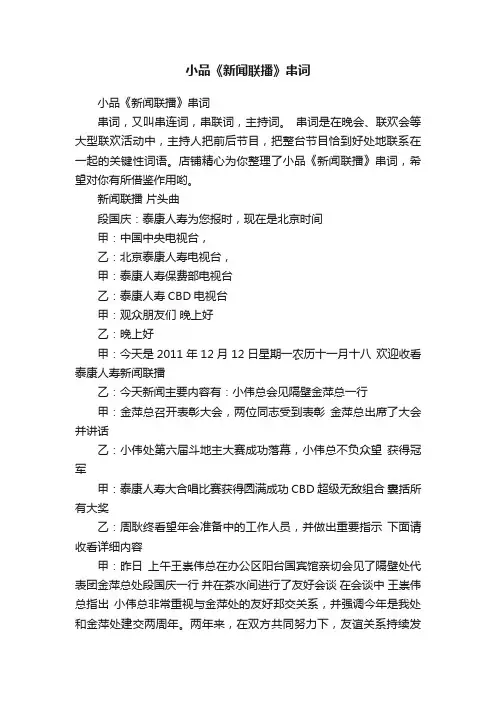 小品《新闻联播》串词

小品《新闻联播》串词

串词，又叫串连词，串联词，主持词。 串词是在晚会、联欢会等大型联欢活动中，主持人把前后节目，把整台节目恰到好处地联系在一起的关键性词语。店铺精心为你整理了小品《新闻联播》串词，希望对你有所借鉴作用哟。

新闻联播 片头曲

段国庆：泰康人寿为您报时，现在是北京时间

甲：中国中央电视台，

乙：北京泰康人寿电视台，

甲：泰康人寿保费部电视台

乙：泰康人寿 CBD 电视台

甲：观众朋友们 晚上好

乙：晚上好

甲：今天是 2011 年 12 月 12 日星期一农历十一月十八 欢迎收看泰康人寿新闻联播

乙：今天新闻主要内容有：小伟总会见隔壁金萍总一行

甲：金萍总召开表彰大会，两位同志受到表彰 金萍总出席了大会并讲话

乙：小伟处第六届斗地主大赛成功落幕，小伟总不负众望 获得冠军

甲：泰康人寿大合唱比赛获得圆满成功 CBD 超级无敌组合 囊括所有大奖

乙：周耿终看望年会准备中的工作人员，并做出重要指示 下面请收看详细内容

甲：昨日 上午王崇伟总在办公区阳台国宾馆亲切会见了隔壁处代表团金萍总处段国庆一行 并在茶水间进行了友好会谈 在会谈中 王崇伟总指出 小伟总非常重视与金萍处的友好邦交关系，并强调今年是我处和金萍处建交两周年。两年来，在双方共同努力下，友谊关系持续发